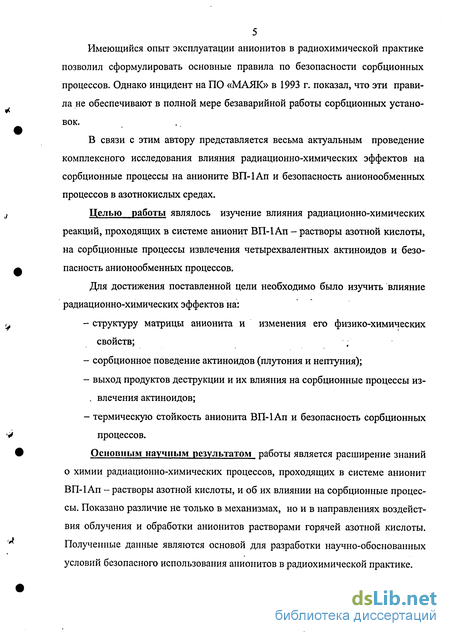 5

Имеющийся опыт эксплуатации анионитов в радиохимической практике позволил сформулировать основные правила по безопасности сорбционных процессов. Однако инцидент на ПО «МАЯК» в 1993 г. показал, что эти правила не обеспечивают в полной мере безаварийной работы сорбционных установок.

В связи с этим автору представляется весьма актуальным проведение комплексного исследования влияния радиационно-химических эффектов на сорбционные процессы на анионите ВП-1Ап и безопасность анионообменных процессов в азотнокислых средах.

Целью работы являлось изучение влияния радиационно-химических реакций, проходящих в системе анионит ВП-1Ап – растворы азотной кислоты, на сорбционные процессы извлечения четырехвалентных актиноидов и безопасность анионообменных процессов.

Для достижения поставленной цели необходимо было изучить влияние радиационно-химических эффектов на:

– структуру матрицы анионита и изменения его физико-химических свойств;

– сорбционное поведение актиноидов (плутония и нептуния);

– выход продуктов деструкции и их влияния на сорбционные процессы извлечения актиноидов;

– термическую стойкость анионита ВП-1Ап и безопасность сорбционных процессов.

Основным научным результатом работы является расширение знаний о химии радиационно-химических процессов, проходящих в системе анионит ВП-1Ап – растворы азотной кислоты, и об их влиянии на сорбционные процессы. Показано различие не только в механизмах, но и в направлениях воздействия облучения и обработки анионитов растворами горячей азотной кислоты. Полученные данные являются основой для разработки научно-обоснованных условий безопасного использования анионитов в радиохимической практике.

dsLib.net
библиотека диссертаций